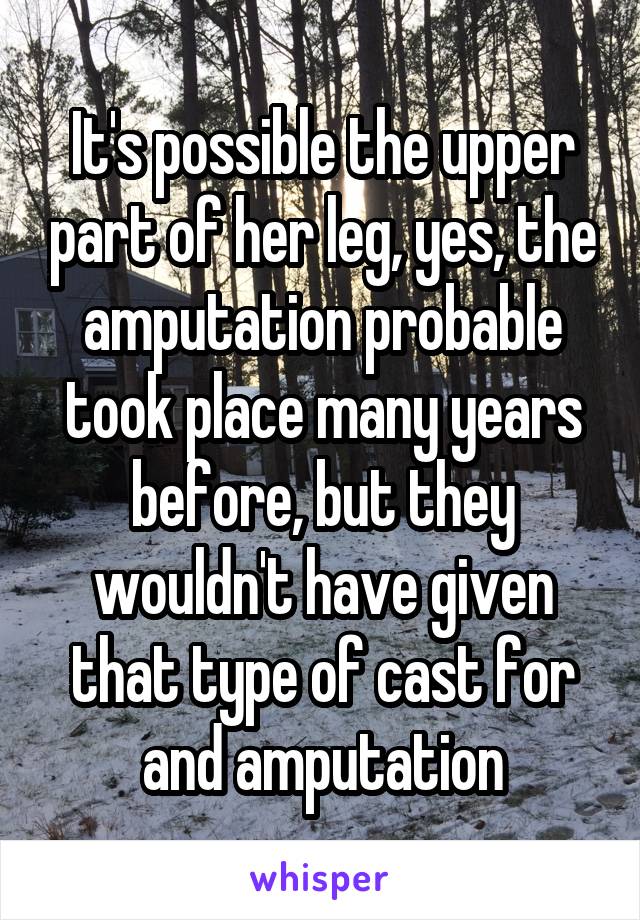 It's possible the upper part of her leg, yes, the amputation probable took place many years before, but they wouldn't have given that type of cast for and amputation

whisper